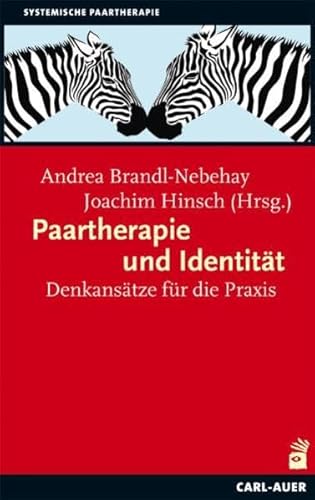 SYSTEMISCHE PAARTHERAPIE

Andrea Brandl-Nebehay
Joachim Hinsch (Hrsg.)

Paartherapie und Identität

Denkansätze für die Praxis

CARL-AUER